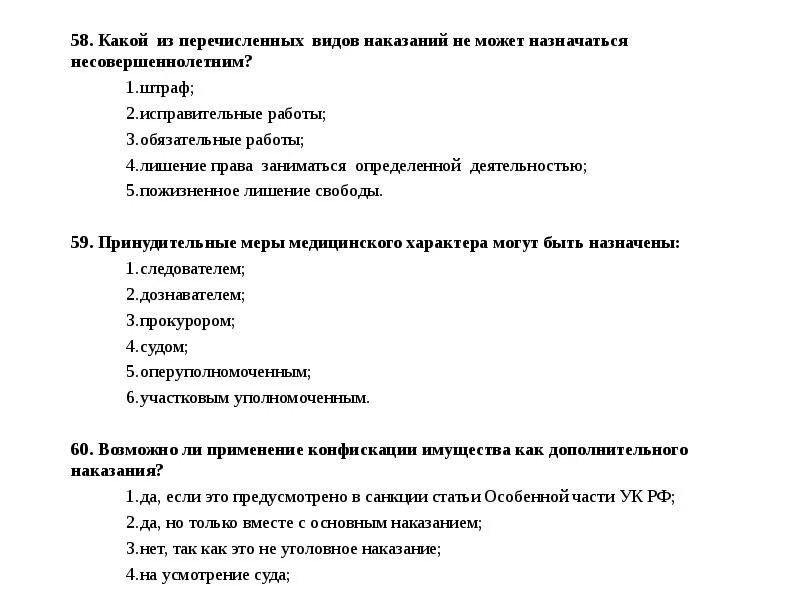 58. Какой из перечисленных видов наказаний не может назначаться несовершеннолетним?

1.штраф;

2.исправительные работы;

3.обязательные работы;

4.лишение права заниматься определенной деятельностью;

5.пожизненное лишение свободы.

59. Принудительные меры медицинского характера могут быть назначены:

1.следователем;

2.дознавателем;

3.прокурором;

4.судом;

5.оперуполномоченным;

6.участковым уполномоченным.

60. Возможно ли применение конфискации имущества как дополнительного наказания?

1.да, если это предусмотрено в санкции статьи Особенной части УК РФ;

2.да, но только вместе с основным наказанием;

3.нет, так как это не уголовное наказание;

4.на усмотрение суда;